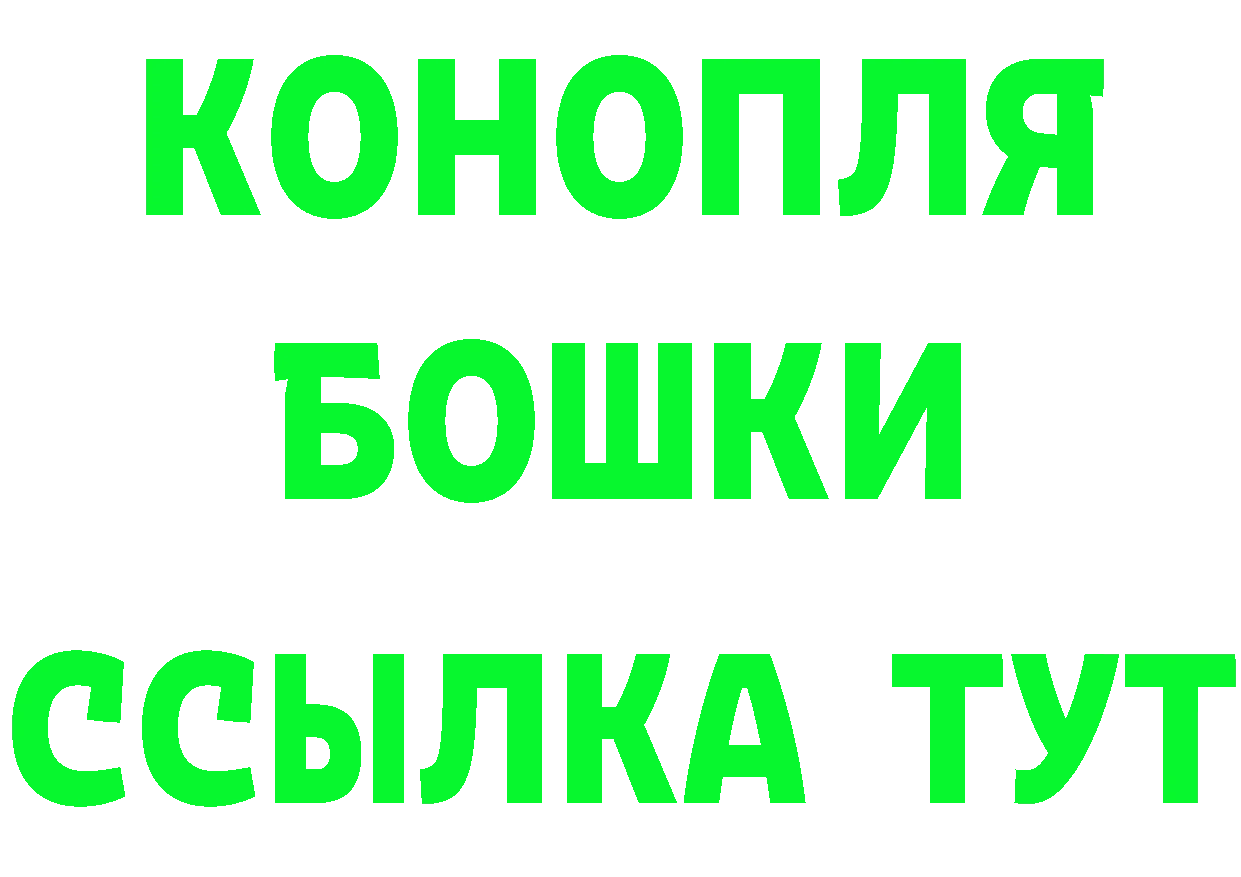 КОНОПЛЯ
БОШКИ
ССЫЛКА ТУТ